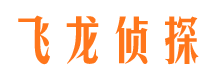 飞龙侦探